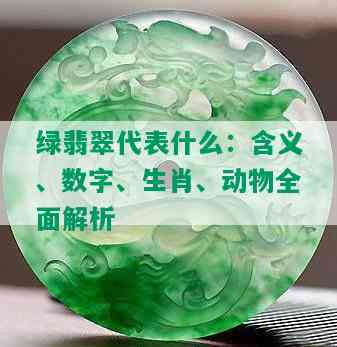 绿翡翠代表什么：含义、数字、生肖、动物全面解析